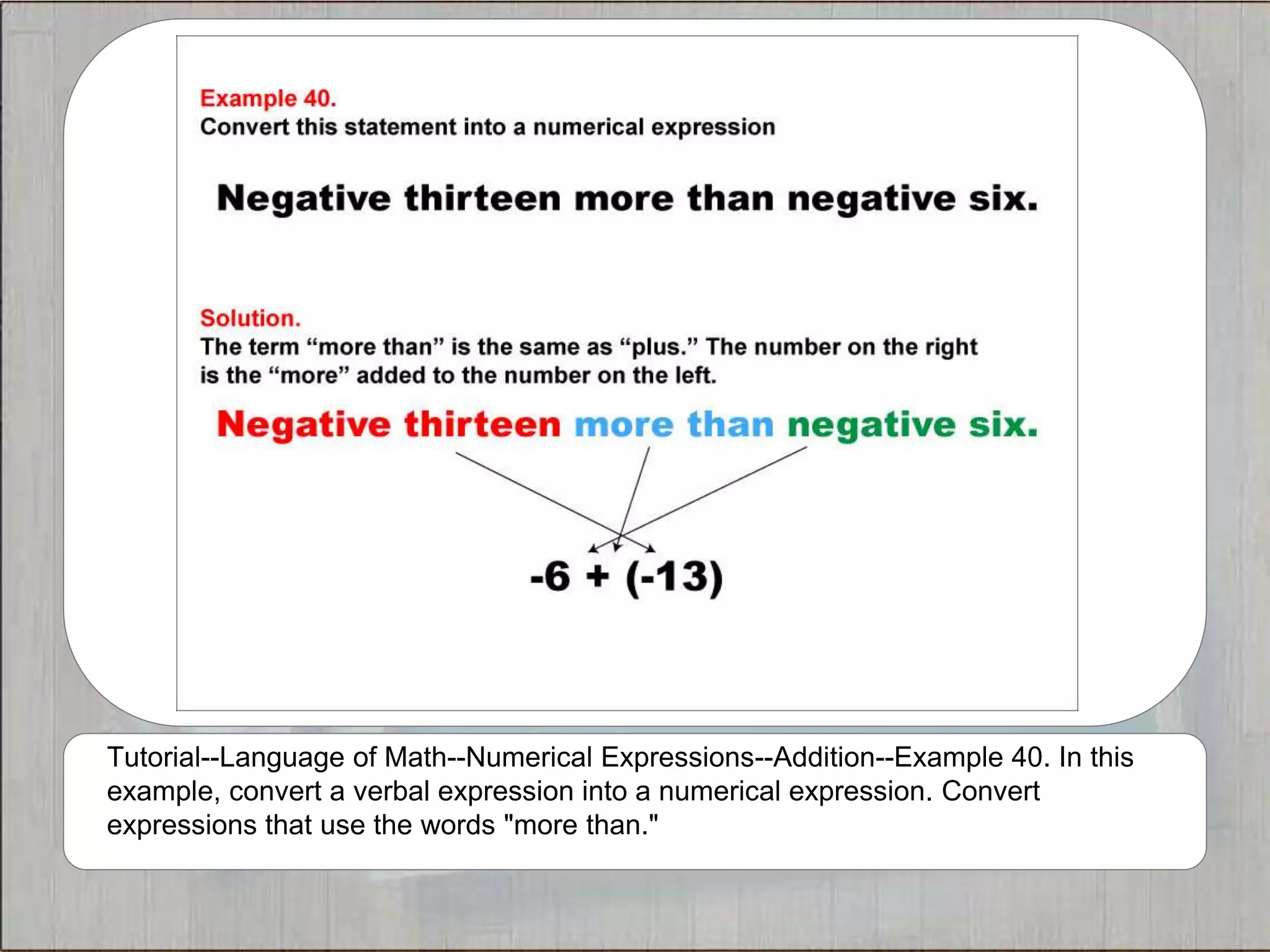 Example 40.
Convert this statement into a numerical expression

Negative thirteen more than negative six.

Solution.
The term “more than” is the same as “plus.” The number on the right is the “more” added to the number on the left.

Negative thirteen more than negative six.

$-6 + (-13)$

Tutorial--Language of Math--Numerical Expressions--Addition--Example 40. In this example, convert a verbal expression into a numerical expression. Convert expressions that use the words "more than."